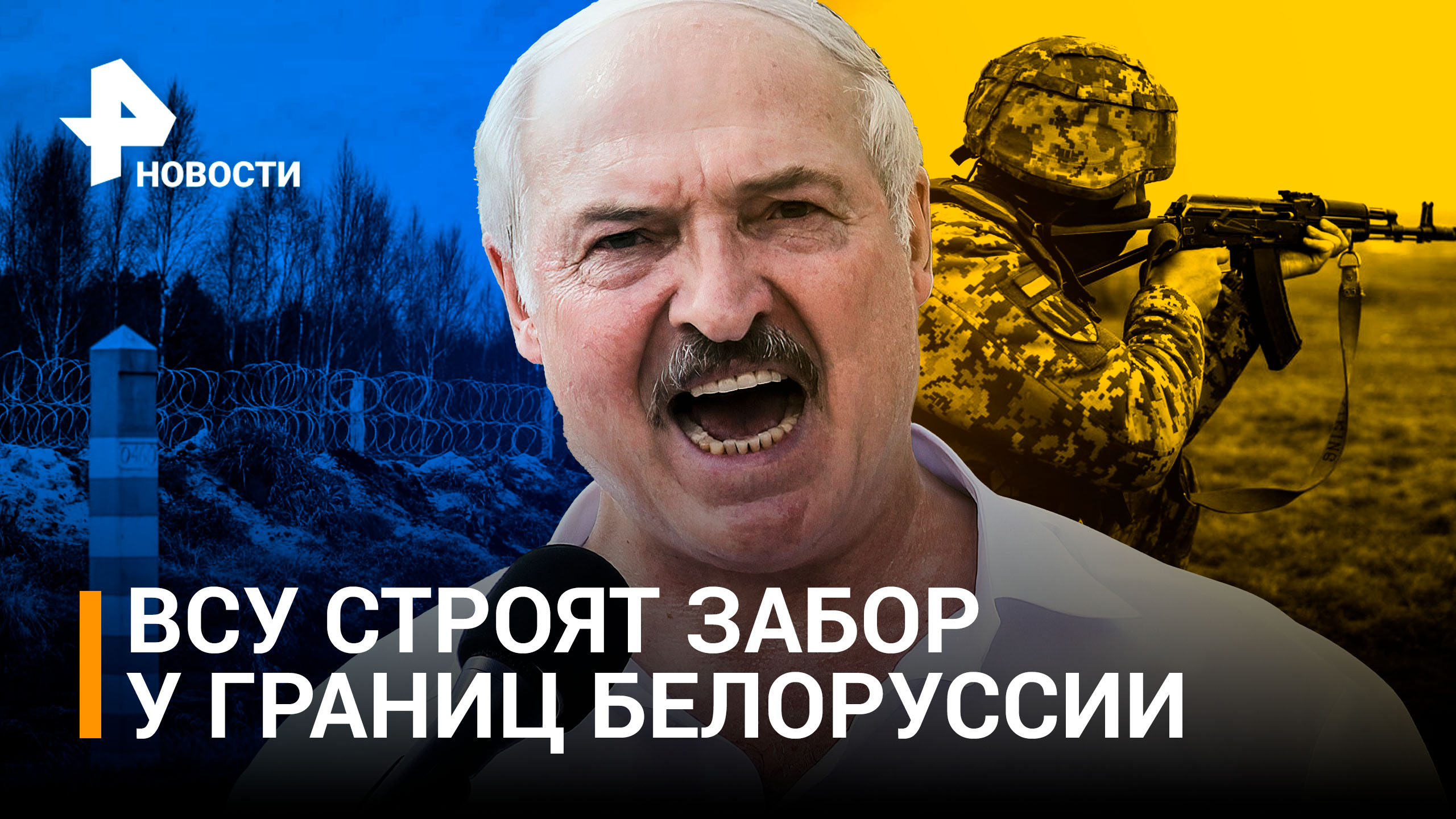 НОВОСТИ

ВСУ СТРОЯТ ЗАБОР
У ГРАНИЦ БЕЛОРУССИИ